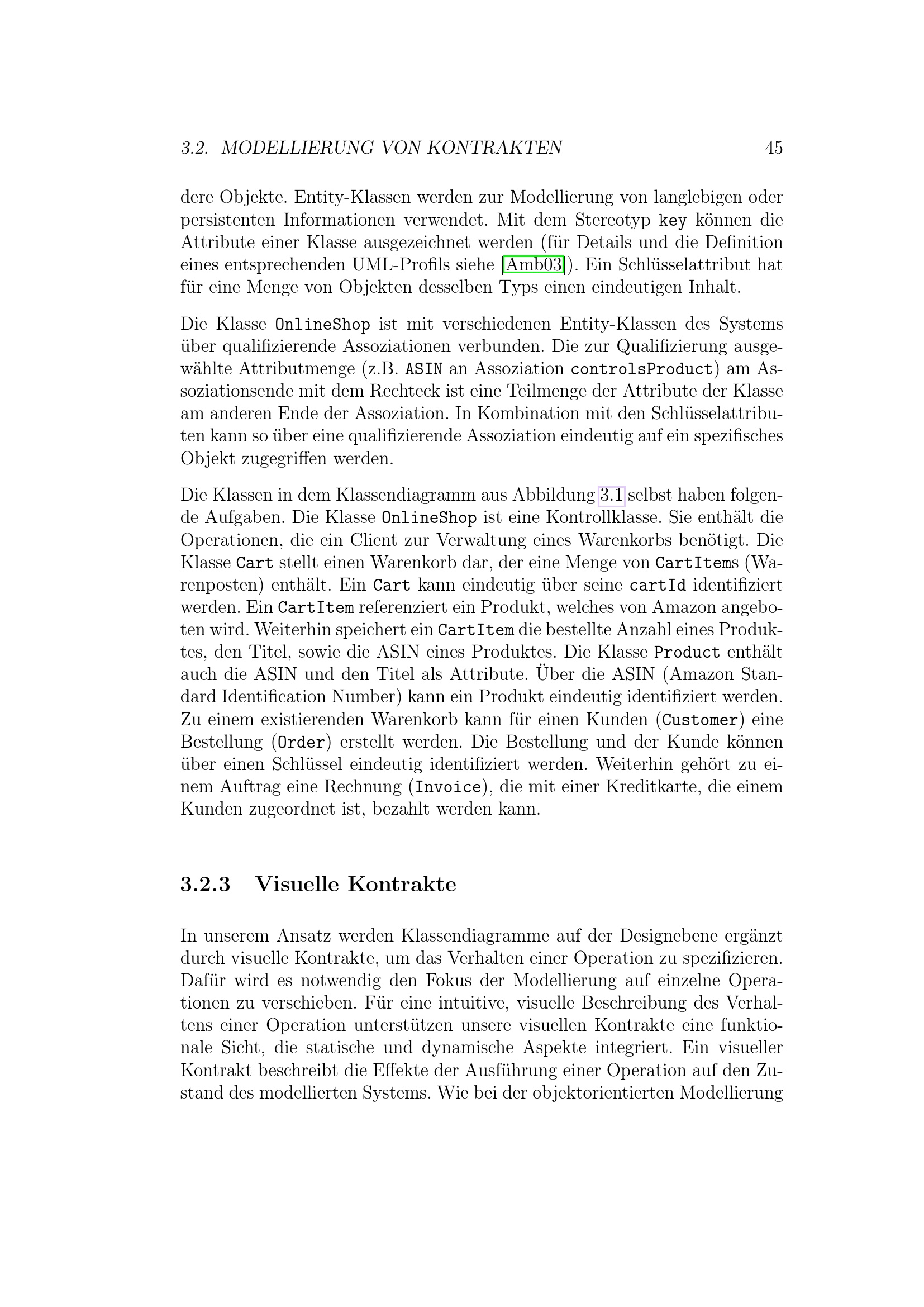 3.2. MODELLIERUNG VON KONTRAKTEN 45

dere Objekte. Entity-Klassen werden zur Modellierung von langlebigen oder persistenten Informationen verwendet. Mit dem Stereotyp key können die Attribute einer Klasse ausgezeichnet werden (für Details und die Definition eines entsprechenden UML-Profils siehe [Amb03]). Ein Schlüsselattribut hat für eine Menge von Objekten desselben Typs einen eindeutigen Inhalt.

Die Klasse OnlineShop ist mit verschiedenen Entity-Klassen des Systems über qualifizierende Assoziationen verbunden. Die zur Qualifizierung ausgewählte Attributmenge (z.B. ASIN an Assoziation controlsProduct) am Assoziationsende mit dem Rechteck ist eine Teilmenge der Attribute der Klasse am anderen Ende der Assoziation. In Kombination mit den Schlüsselattributen kann so über eine qualifizierende Assoziation eindeutig auf ein spezifisches Objekt zugegriffen werden.

Die Klassen in dem Klassendiagramm aus Abbildung 3.1 selbst haben folgende Aufgaben. Die Klasse OnlineShop ist eine Kontrollklasse. Sie enthält die Operationen, die ein Client zur Verwaltung eines Warenkorbs benötigt. Die Klasse Cart stellt einen Warenkorb dar, der eine Menge von CartItems (Warenposten) enthält. Ein Cart kann eindeutig über seine cartId identifiziert werden. Ein CartItem referenziert ein Produkt, welches von Amazon angeboten wird. Weiterhin speichert ein CartItem die bestellte Anzahl eines Produktes, den Titel, sowie die ASIN eines Produktes. Die Klasse Product enthält auch die ASIN und den Titel als Attribute. Über die ASIN (Amazon Standard Identification Number) kann ein Produkt eindeutig identifiziert werden. Zu einem existierenden Warenkorb kann für einen Kunden (Customer) eine Bestellung (Order) erstellt werden. Die Bestellung und der Kunde können über einen Schlüssel eindeutig identifiziert werden. Weiterhin gehört zu einem Auftrag eine Rechnung (Invoice), die mit einer Kreditkarte, die einem Kunden zugeordnet ist, bezahlt werden kann.

3.2.3 Visuelle Kontrakte

In unserem Ansatz werden Klassendiagramme auf der Designebene ergänzt durch visuelle Kontrakte, um das Verhalten einer Operation zu spezifizieren. Dafür wird es notwendig den Fokus der Modellierung auf einzelne Operationen zu verschieben. Für eine intuitive, visuelle Beschreibung des Verhaltens einer Operation unterstützen unsere visuellen Kontrakte eine funktionale Sicht, die statische und dynamische Aspekte integriert. Ein visueller Kontrakt beschreibt die Effekte der Ausführung einer Operation auf den Zustand des modellierten Systems. Wie bei der objektorientierten Modellierung